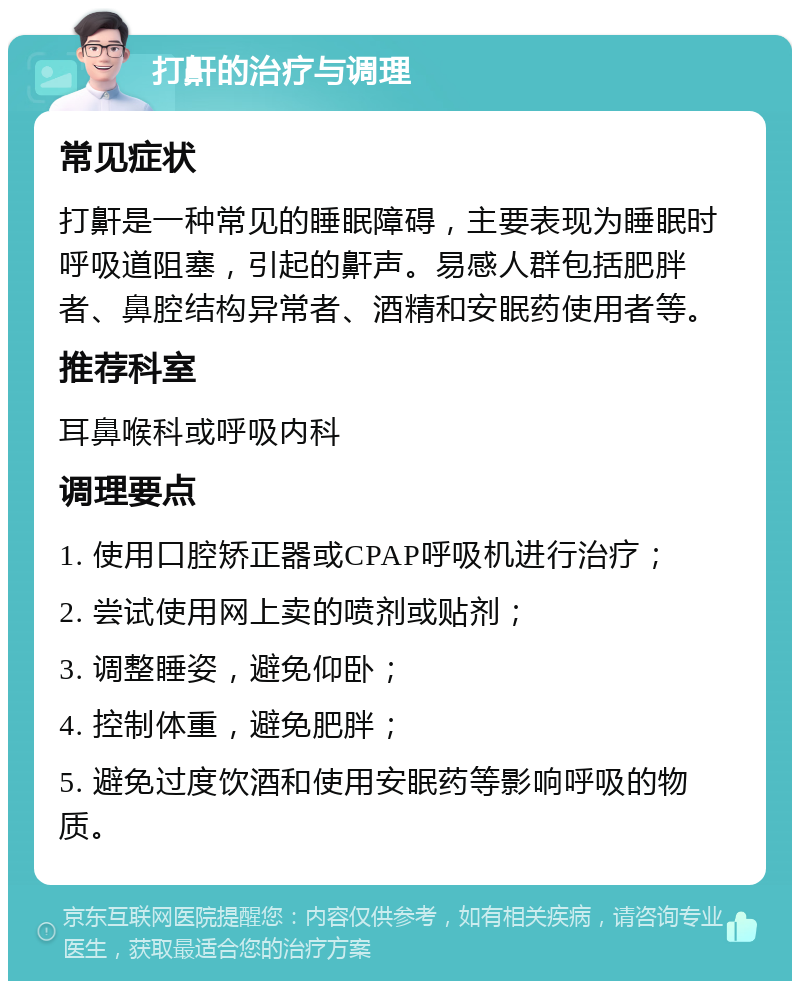 打鼾的治疗与调理

常见症状

打鼾是一种常见的睡眠障碍，主要表现为睡眠时呼吸道阻塞，引起的鼾声。易感人群包括肥胖者、鼻腔结构异常者、酒精和安眠药使用者等。

推荐科室

耳鼻喉科或呼吸内科

调理要点

1. 使用口腔矫正器或CPAP呼吸机进行治疗；

2. 尝试使用网上卖的喷剂或贴剂；

3. 调整睡姿，避免仰卧；

4. 控制体重，避免肥胖；

5. 避免过度饮酒和使用安眠药等影响呼吸的物质。

京东互联网医院提醒您：内容仅供参考，如有相关疾病，请咨询专业医生，获取最适合您的治疗方案